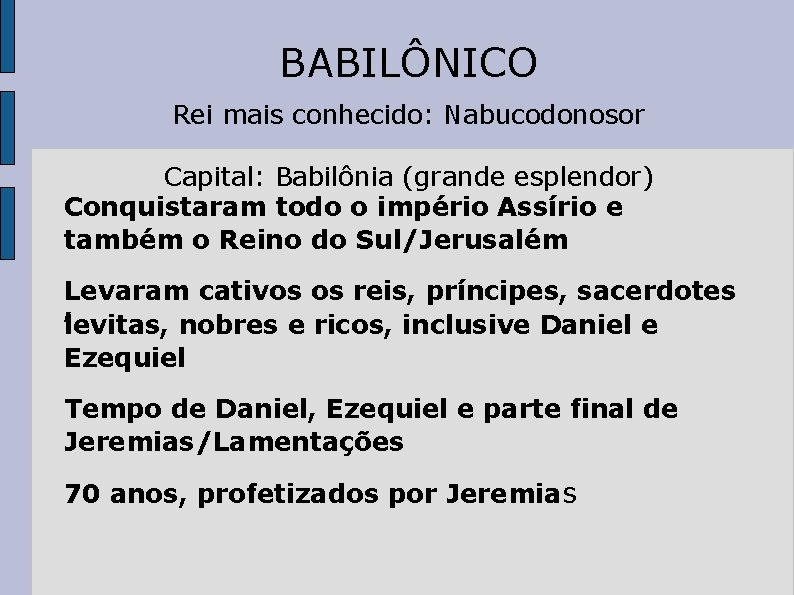 BABILÔNICO

Rei mais conhecido: Nabucodonosor

Capital: Babilônia (grande esplendor)

Conquistaram todo o império Assírio e também o Reino do Sul/Jerusalém

Levaram cativos os reis, príncipes, sacerdotes levitas, nobres e ricos, inclusive Daniel e Ezequiel

Tempo de Daniel, Ezequiel e parte final de Jeremias/Lamentações

70 anos, profetizados por Jeremias